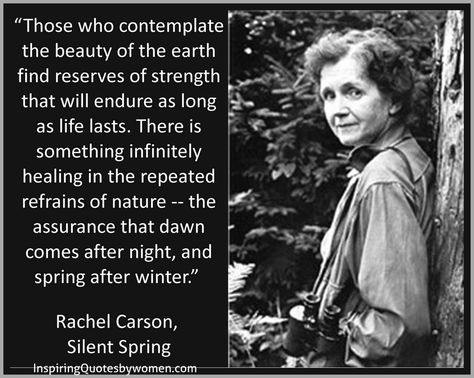 “Those who contemplate the beauty of the earth find reserves of strength that will endure as long as life lasts. There is something infinitely healing in the repeated refrains of nature -- the assurance that dawn comes after night, and spring after winter.”

Rachel Carson,
Silent Spring

InspiringQuotesbywomen.com